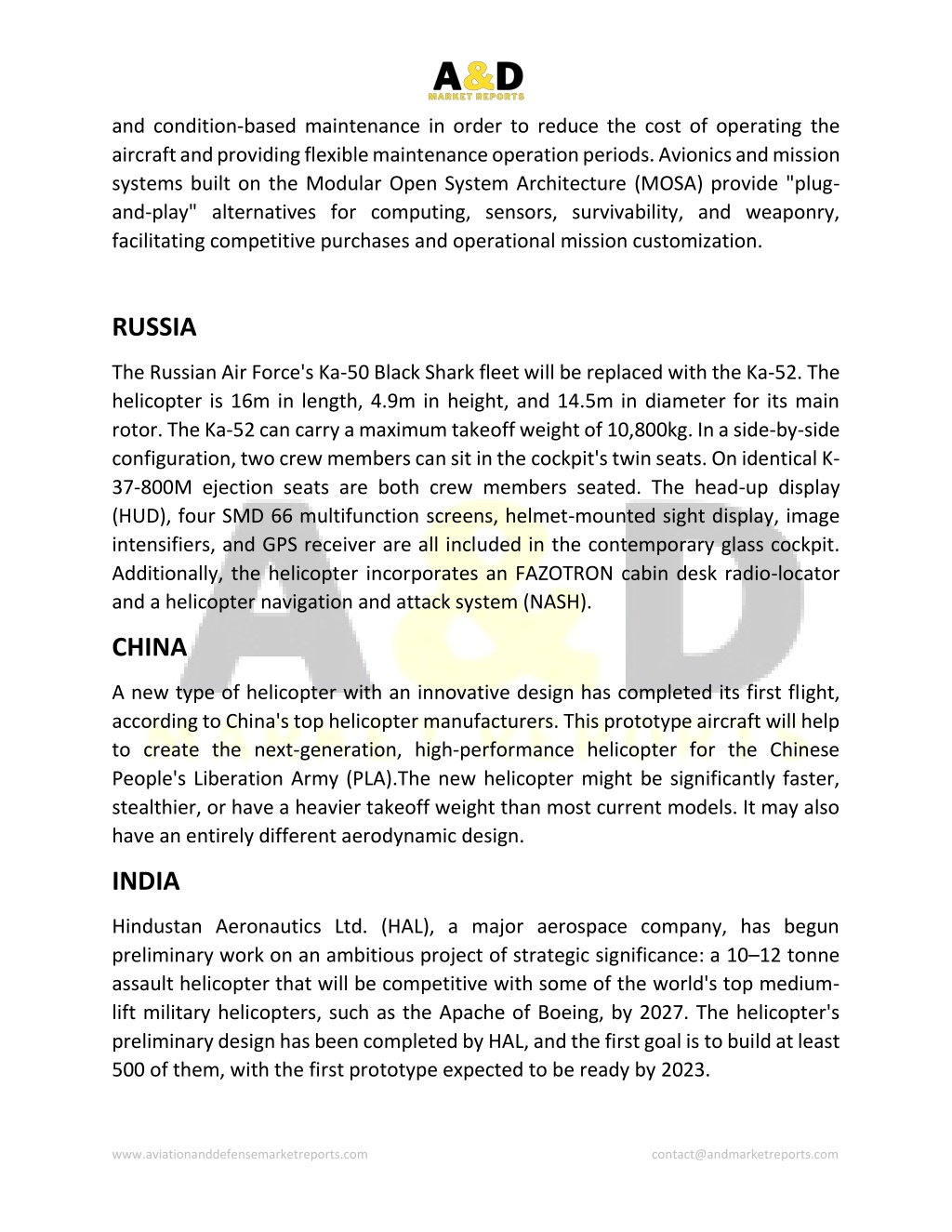 A&D
MARKET REPORTS

and condition-based maintenance in order to reduce the cost of operating the aircraft and providing flexible maintenance operation periods. Avionics and mission systems built on the Modular Open System Architecture (MOSA) provide "plug-and-play" alternatives for computing, sensors, survivability, and weaponry, facilitating competitive purchases and operational mission customization.

RUSSIA

The Russian Air Force's Ka-50 Black Shark fleet will be replaced with the Ka-52. The helicopter is 16m in length, 4.9m in height, and 14.5m in diameter for its main rotor. The Ka-52 can carry a maximum takeoff weight of 10,800kg. In a side-by-side configuration, two crew members can sit in the cockpit's twin seats. On identical K-37-800M ejection seats are both crew members seated. The head-up display (HUD), four SMD 66 multifunction screens, helmet-mounted sight display, image intensifiers, and GPS receiver are all included in the contemporary glass cockpit. Additionally, the helicopter incorporates an FAZOTRON cabin desk radio-locator and a helicopter navigation and attack system (NASH).

CHINA

A new type of helicopter with an innovative design has completed its first flight, according to China's top helicopter manufacturers. This prototype aircraft will help to create the next-generation, high-performance helicopter for the Chinese People's Liberation Army (PLA).The new helicopter might be significantly faster, stealthier, or have a heavier takeoff weight than most current models. It may also have an entirely different aerodynamic design.

INDIA

Hindustan Aeronautics Ltd. (HAL), a major aerospace company, has begun preliminary work on an ambitious project of strategic significance: a 10–12 tonne assault helicopter that will be competitive with some of the world's top medium-lift military helicopters, such as the Apache of Boeing, by 2027. The helicopter's preliminary design has been completed by HAL, and the first goal is to build at least 500 of them, with the first prototype expected to be ready by 2023.

www.aviationanddefensemarketreports.com contact@andmarketreports.com